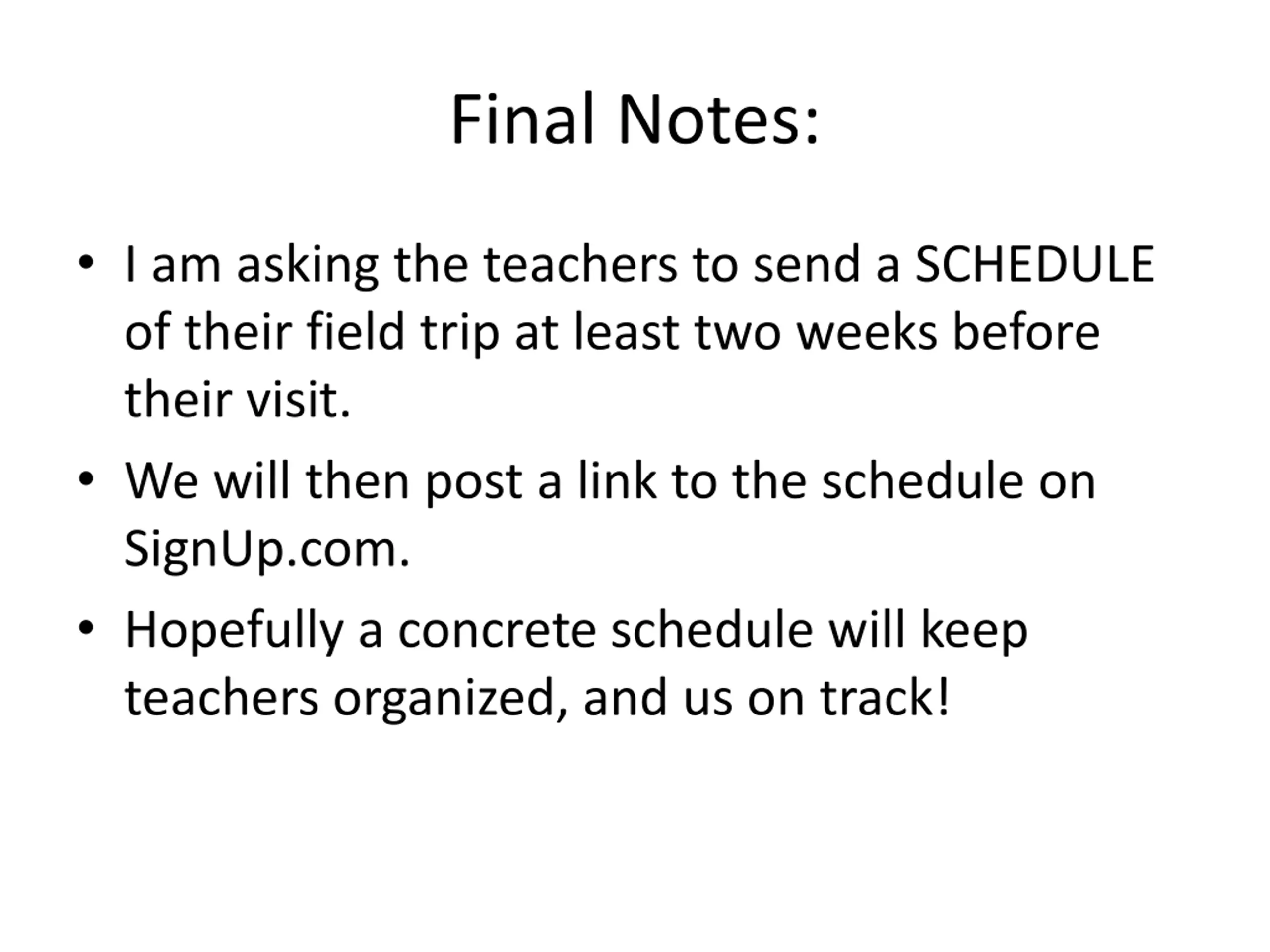 Final Notes:

• I am asking the teachers to send a SCHEDULE of their field trip at least two weeks before their visit.

• We will then post a link to the schedule on SignUp.com.

• Hopefully a concrete schedule will keep teachers organized, and us on track!